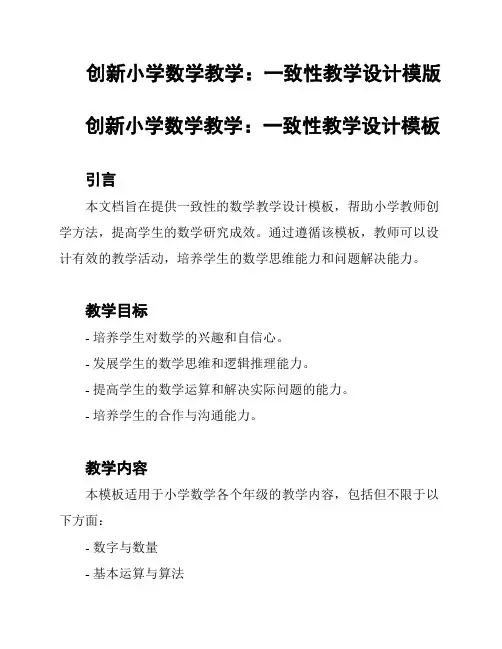 创新小学数学教学：一致性教学设计模版

创新小学数学教学：一致性教学设计模板

引言

本文档旨在提供一致性的数学教学设计模板，帮助小学教师创学方法，提高学生的数学研究成效。通过遵循该模板，教师可以设计有效的教学活动，培养学生的数学思维能力和问题解决能力。

教学目标

- 培养学生对数学的兴趣和自信心。
- 发展学生的数学思维和逻辑推理能力。
- 提高学生的数学运算和解决实际问题的能力。
- 培养学生的合作与沟通能力。

教学内容

本模板适用于小学数学各个年级的教学内容，包括但不限于以下方面：

- 数字与数量
- 基本运算与算法